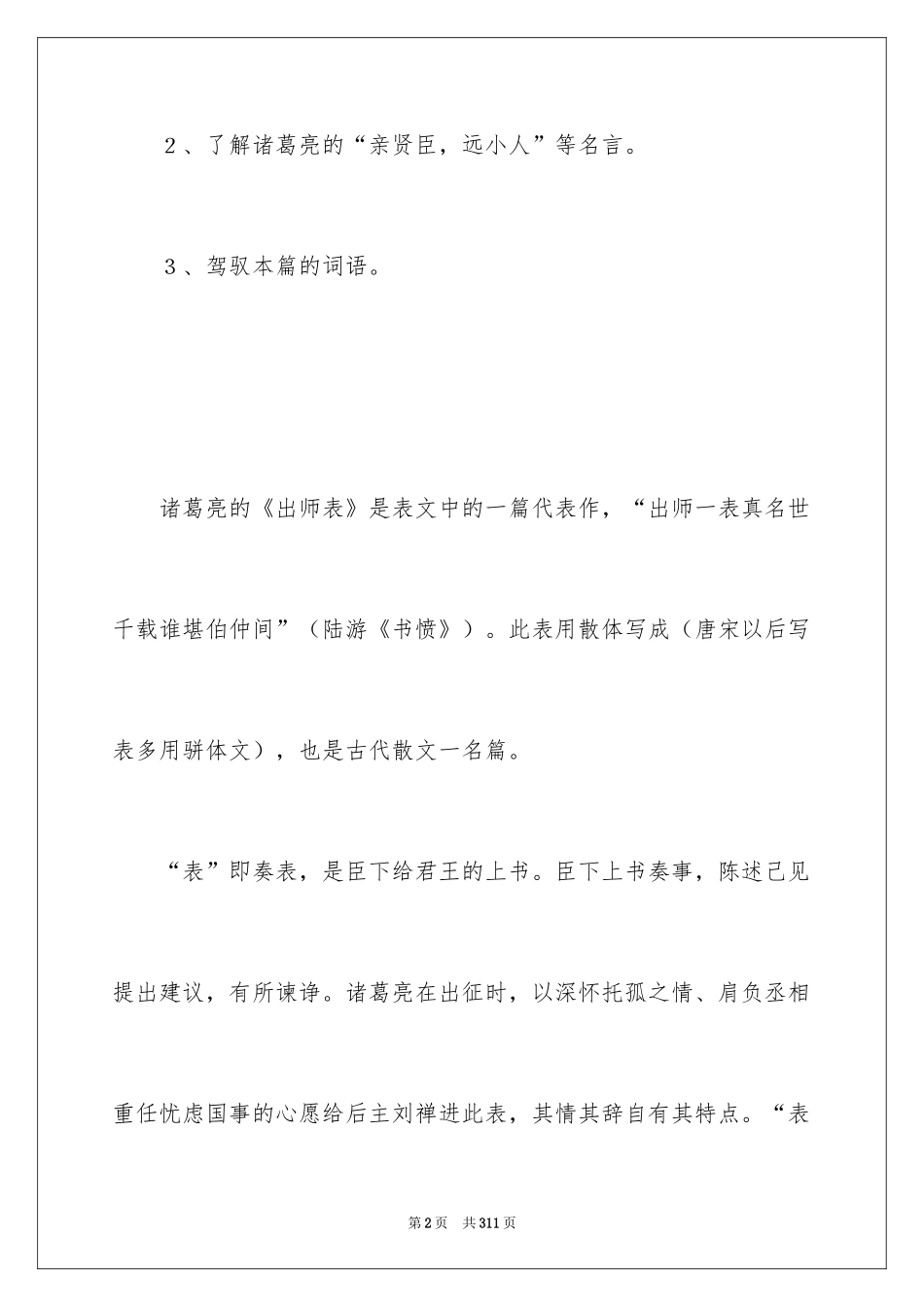 2、了解诸葛亮的“亲贤臣，远小人”等名言。

3、驾驭本篇的词语。

诸葛亮的《出师表》是表文中的一篇代表作，“出师一表真名世千载谁堪伯仲间”（陆游《书愤》）。此表用散体写成（唐宋以后写表多用骈体文），也是古代散文一名篇。

“表”即奏表，是臣下给君王的上书。臣下上书奏事，陈述己见提出建议，有所谏诤。诸葛亮在出征时，以深怀托孤之情、肩负丞相重任忧虑国事的心愿给后主刘禅进此表，其情其辞自有其特点。“表

第2页　共311页